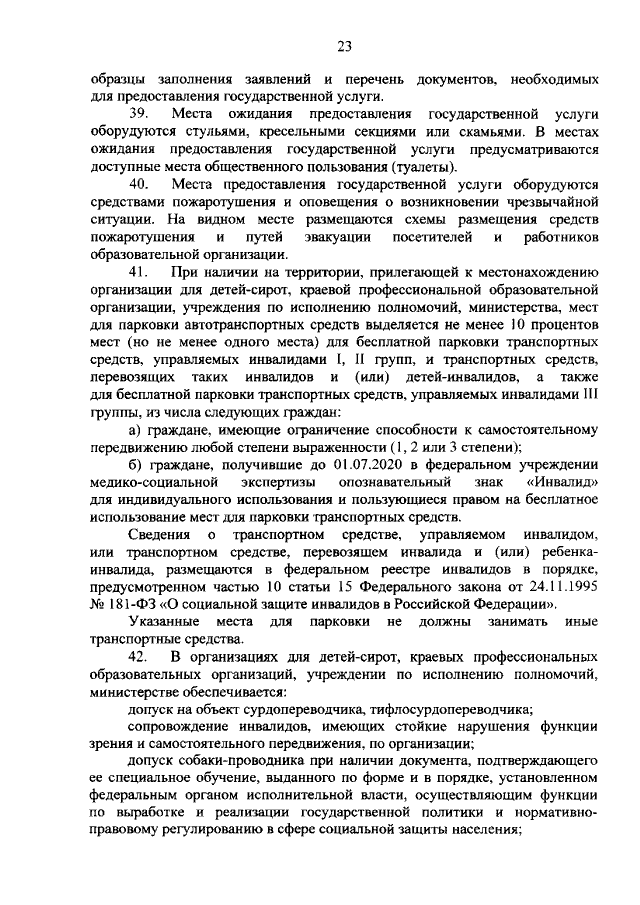 23

образцы заполнения заявлений и перечень документов, необходимых для предоставления государственной услуги.

39. Места ожидания предоставления государственной услуги оборудуются стульями, кресельными секциями или скамьями. В местах ожидания предоставления государственной услуги предусматриваются доступные места общественного пользования (туалеты).

40. Места предоставления государственной услуги оборудуются средствами пожаротушения и оповещения о возникновении чрезвычайной ситуации. На видном месте размещаются схемы размещения средств пожаротушения и путей эвакуации посетителей и работников образовательной организации.

41. При наличии на территории, прилегающей к местонахождению организации для детей-сирот, краевой профессиональной образовательной организации, учреждения по исполнению полномочий, министерства, мест для парковки автотранспортных средств выделяется не менее 10 процентов мест (но не менее одного места) для бесплатной парковки транспортных средств, управляемых инвалидами I, II групп, и транспортных средств, перевозящих таких инвалидов и (или) детей-инвалидов, а также для бесплатной парковки транспортных средств, управляемых инвалидами III группы, из числа следующих граждан:

а) граждане, имеющие ограничение способности к самостоятельному передвижению любой степени выраженности (1, 2 или 3 степени);

б) граждане, получившие до 01.07.2020 в федеральном учреждении медико-социальной экспертизы опознавательный знак «Инвалид» для индивидуального использования и пользующиеся правом на бесплатное использование мест для парковки транспортных средств.

Сведения о транспортном средстве, управляемом инвалидом, или транспортном средстве, перевозящем инвалида и (или) ребенка-инвалида, размещаются в федеральном реестре инвалидов в порядке, предусмотренном частью 10 статьи 15 Федерального закона от 24.11.1995 № 181-ФЗ «О социальной защите инвалидов в Российской Федерации».

Указанные места для парковки не должны занимать иные транспортные средства.

42. В организациях для детей-сирот, краевых профессиональных образовательных организаций, учреждении по исполнению полномочий, министерстве обеспечивается:

допуск на объект сурдопереводчика, тифлосурдопереводчика;

сопровождение инвалидов, имеющих стойкие нарушения функции зрения и самостоятельного передвижения, по организации;

допуск собаки-проводника при наличии документа, подтверждающего ее специальное обучение, выданного по форме и в порядке, установленном федеральным органом исполнительной власти, осуществляющим функции по выработке и реализации государственной политики и нормативно-правовому регулированию в сфере социальной защиты населения;